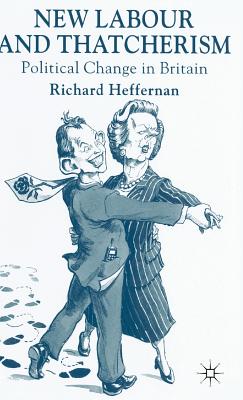 NEW LABOUR AND THATCHERISM
Political Change in Britain
Richard Heffernan